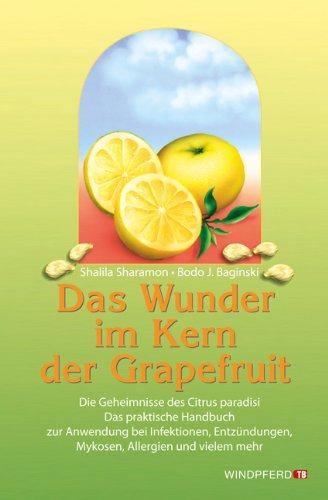 Shalila Sharamon • Bodo J. Baginski

Das Wunder im Kern der Grapefruit

Die Geheimnisse des Citrus paradisi
Das praktische Handbuch
zur Anwendung bei Infektionen, Entzündungen, Mykosen, Allergien und vielem mehr

WINDPFERD TB